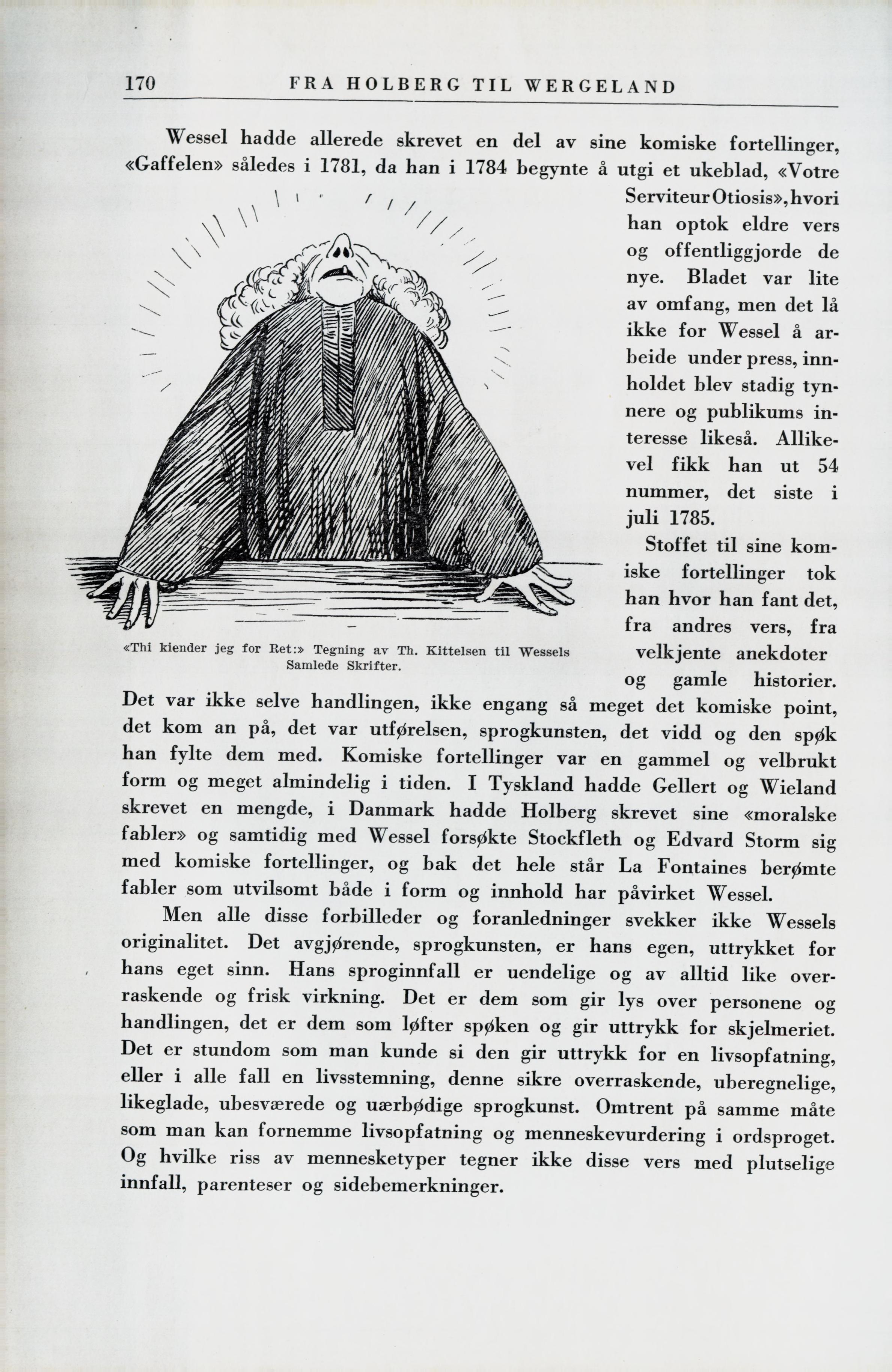 170 FRA HOLBERG TIL WERGELAND

Wessel hadde allerede skrevet en del av sine komiske fortellinger, «Gaffelen» således i 1781, da han i 1784 begynte å utgi et ukeblad, «Votre Serviteur Otiosis», hvori han optok eldre vers og offentliggjorde de nye. Bladet var lite av omfang, men det lå ikke for Wessel å arbeide under press, innholdet blev stadig tynnere og publikums interesse likeså. Allikevel fikk han ut 54 nummer, det siste i juli 1785.

«Thi kiender jeg for Ret:» Tegning av Th. Kittelsen til Wessels Samlede Skrifter.

Stoffet til sine komiske fortellinger tok han hvor han fant det, fra andres vers, fra velkjente anekdoter og gamle historier. Det var ikke selve handlingen, ikke engang så meget det komiske point, det kom an på, det var utførelsen, sprogkunsten, det vidd og den spøk han fylte dem med. Komiske fortellinger var en gammel og velbrukt form og meget almindelig i tiden. I Tyskland hadde Gellert og Wieland skrevet en mengde, i Danmark hadde Holberg skrevet sine «moralske fabler» og samtidig med Wessel forsøkte Stockfleth og Edvard Storm sig med komiske fortellinger, og bak det hele står La Fontaines berømte fabler som utvilsomt både i form og innhold har påvirket Wessel.

Men alle disse forbilleder og foranledninger svekker ikke Wessels originalitet. Det avgjørende, sprogkunsten, er hans egen, uttrykket for hans eget sinn. Hans sproginnfall er uendelige og av alltid like overraskende og frisk virkning. Det er dem som gir lys over personene og handlingen, det er dem som løfter spøken og gir uttrykk for skjelmeriet. Det er stundom som man kunde si den gir uttrykk for en livsopfatning, eller i alle fall en livsstemning, denne sikre overraskende, uberegnelige, likeglade, ubesværede og uærbødige sprogkunst. Omtrent på samme måte som man kan fornemme livsopfatning og menneskevurdering i ordsproget. Og hvilke riss av mennesketyper tegner ikke disse vers med plutselige innfall, parenteser og sidebemerkninger.